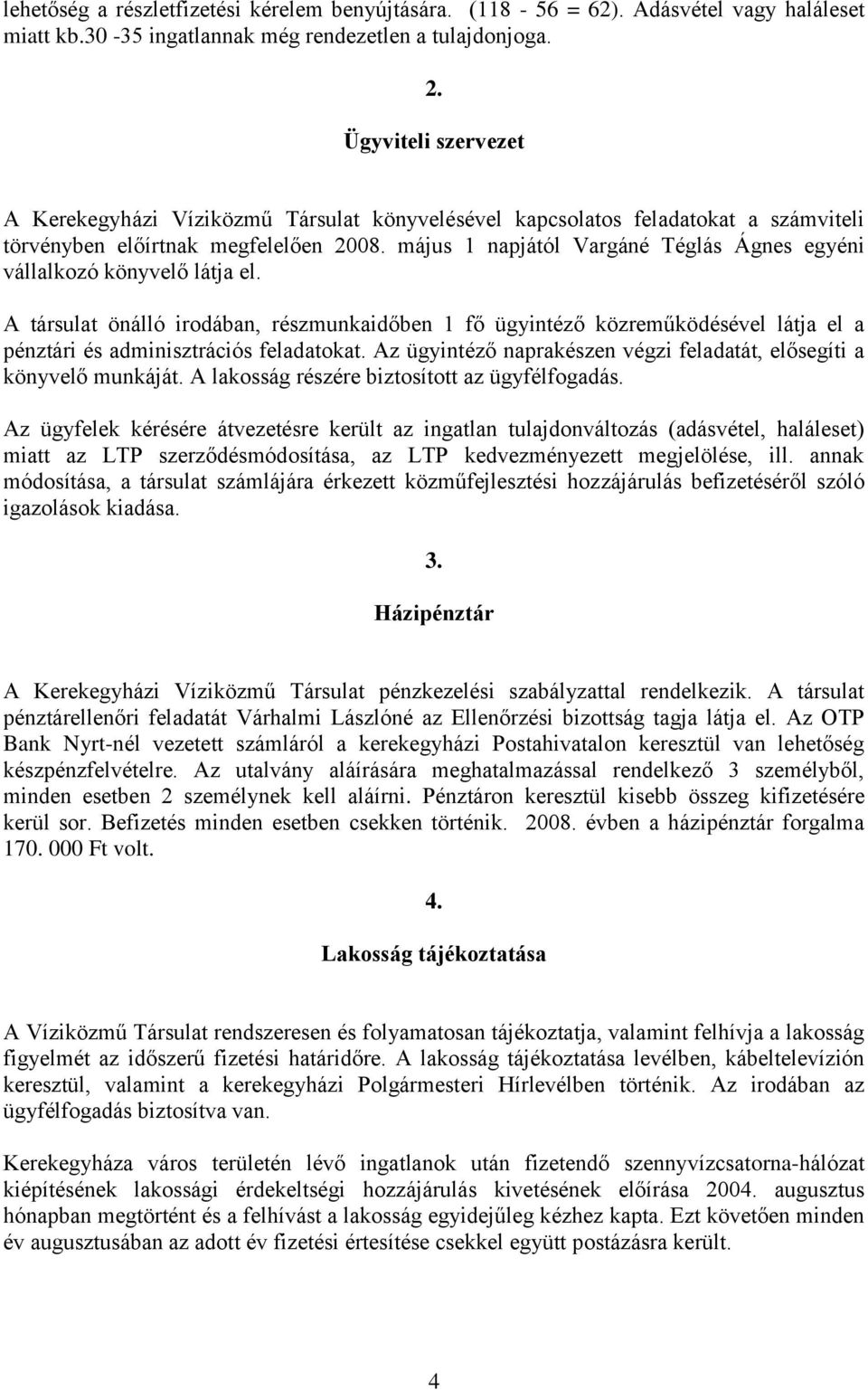 lehetőség a részletfizetési kérelem benyújtására. (118 - 56 = 62). Adásvétel vagy haláleset miatt kb.30 -35 ingatlannak még rendezetlen a tulajdonjoga.

2.

Ügyviteli szervezet

A Kerekegyházi Víziközmű Társulat könyvelésével kapcsolatos feladatokat a számviteli törvényben előírtnak megfelelően 2008. május 1 napjától Vargáné Téglás Ágnes egyéni vállalkozó könyvelő látja el.

A társulat önálló irodában, részmunkaidőben 1 fő ügyintéző közreműködésével látja el a pénztári és adminisztrációs feladatokat. Az ügyintéző naprakészen végzi feladatát, elősegíti a könyvelő munkáját. A lakosság részére biztosított az ügyfélfogadás.

Az ügyfelek kérésére átvezetésre került az ingatlan tulajdonváltozás (adásvétel, haláleset) miatt az LTP szerződésmódosítása, az LTP kedvezményezett megjelölése, ill. annak módosítása, a társulat számlájára érkezett közműfejlesztési hozzájárulás befizetéséről szóló igazolások kiadása.

3.

Házipénztár

A Kerekegyházi Víziközmű Társulat pénzkezelési szabályzattal rendelkezik. A társulat pénztárellenőri feladatát Várhalmi Lászlóné az Ellenőrzési bizottság tagja látja el. Az OTP Bank Nyrt-nél vezetett számláról a kerekegyházi Postahivatalon keresztül van lehetőség készpénzfelvételre. Az utalvány aláírására meghatalmazással rendelkező 3 személyből, minden esetben 2 személynek kell aláírni. Pénztáron keresztül kisebb összeg kifizetésére kerül sor. Befizetés minden esetben csekken történik. 2008. évben a házipénztár forgalma 170. 000 Ft volt.

4.

Lakosság tájékoztatása

A Víziközmű Társulat rendszeresen és folyamatosan tájékoztatja, valamint felhívja a lakosság figyelmét az időszerű fizetési határidőre. A lakosság tájékoztatása levélben, kábeltelevízión keresztül, valamint a kerekegyházi Polgármesteri Hírlevélben történik. Az irodában az ügyfélfogadás biztosítva van.

Kerekegyháza város területén lévő ingatlanok után fizetendő szennyvízcsatorna-hálózat kiépítésének lakossági érdekeltségi hozzájárulás kivetésének előírása 2004. augusztus hónapban megtörtént és a felhívást a lakosság egyidejűleg kézhez kapta. Ezt követően minden év augusztusában az adott év fizetési értesítése csekkel együtt postázásra került.

4